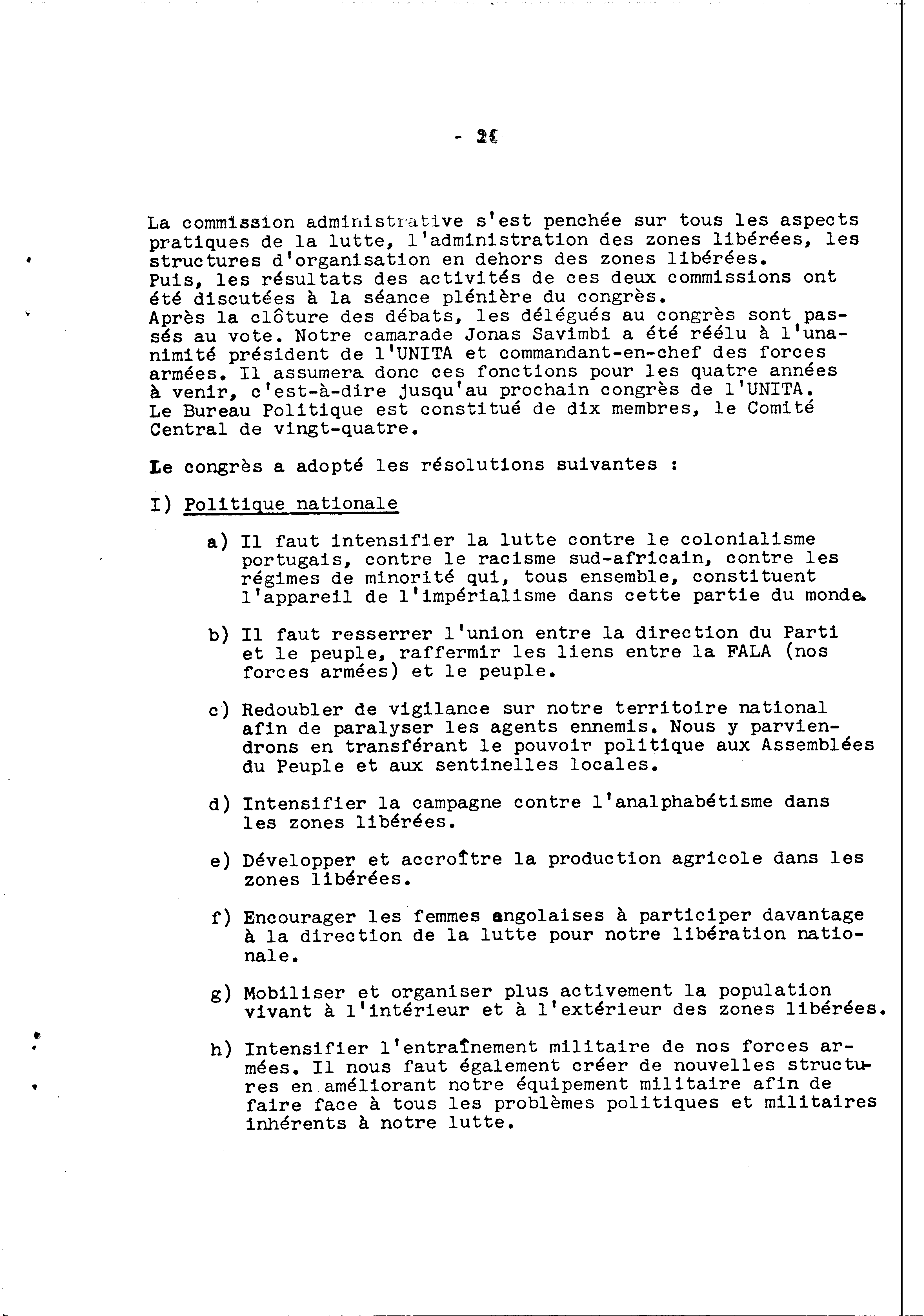 - 26

La commission administrative s'est penchée sur tous les aspects pratiques de la lutte, l'administration des zones libérées, les structures d'organisation en dehors des zones libérées.
Puis, les résultats des activités de ces deux commissions ont été discutées à la séance plénière du congrès.
Après la clôture des débats, les délégués au congrès sont passés au vote. Notre camarade Jonas Savimbi a été réélu à l'unanimité président de l'UNITA et commandant-en-chef des forces armées. Il assumera donc ces fonctions pour les quatre années à venir, c'est-à-dire jusqu'au prochain congrès de l'UNITA.
Le Bureau Politique est constitué de dix membres, le Comité Central de vingt-quatre.

Le congrès a adopté les résolutions suivantes :

I) Politique nationale

a) Il faut intensifier la lutte contre le colonialisme portugais, contre le racisme sud-africain, contre les régimes de minorité qui, tous ensemble, constituent l'appareil de l'impérialisme dans cette partie du monde.

b) Il faut resserrer l'union entre la direction du Parti et le peuple, raffermir les liens entre la FALA (nos forces armées) et le peuple.

c) Redoubler de vigilance sur notre territoire national afin de paralyser les agents ennemis. Nous y parviendrons en transférant le pouvoir politique aux Assemblées du Peuple et aux sentinelles locales.

d) Intensifier la campagne contre l'analphabétisme dans les zones libérées.

e) Développer et accroître la production agricole dans les zones libérées.

f) Encourager les femmes angolaises à participer davantage à la direction de la lutte pour notre libération nationale.

g) Mobiliser et organiser plus activement la population vivant à l'intérieur et à l'extérieur des zones libérées.

h) Intensifier l'entraînement militaire de nos forces armées. Il nous faut également créer de nouvelles structures en améliorant notre équipement militaire afin de faire face à tous les problèmes politiques et militaires inhérents à notre lutte.